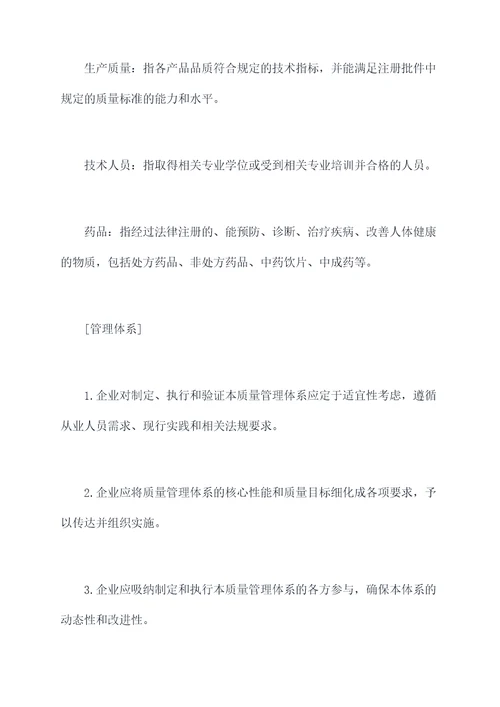 生产质量：指各产品品质符合规定的技术指标，并能满足注册批件中规定的质量标准的能力和水平。

技术人员：指取得相关专业学位或受到相关专业培训并合格的人员。

药品：指经过法律注册的、能预防、诊断、治疗疾病、改善人体健康的物质，包括处方药品、非处方药品、中药饮片、中成药等。

[管理体系]

1.企业对制定、执行和验证本质量管理体系应定于适宜性考虑，遵循从业人员需求、现行实践和相关法规要求。

2.企业应将质量管理体系的核心性能和质量目标细化成各项要求，予以传达并组织实施。

3.企业应吸纳制定和执行本质量管理体系的各方参与，确保本体系的动态性和改进性。